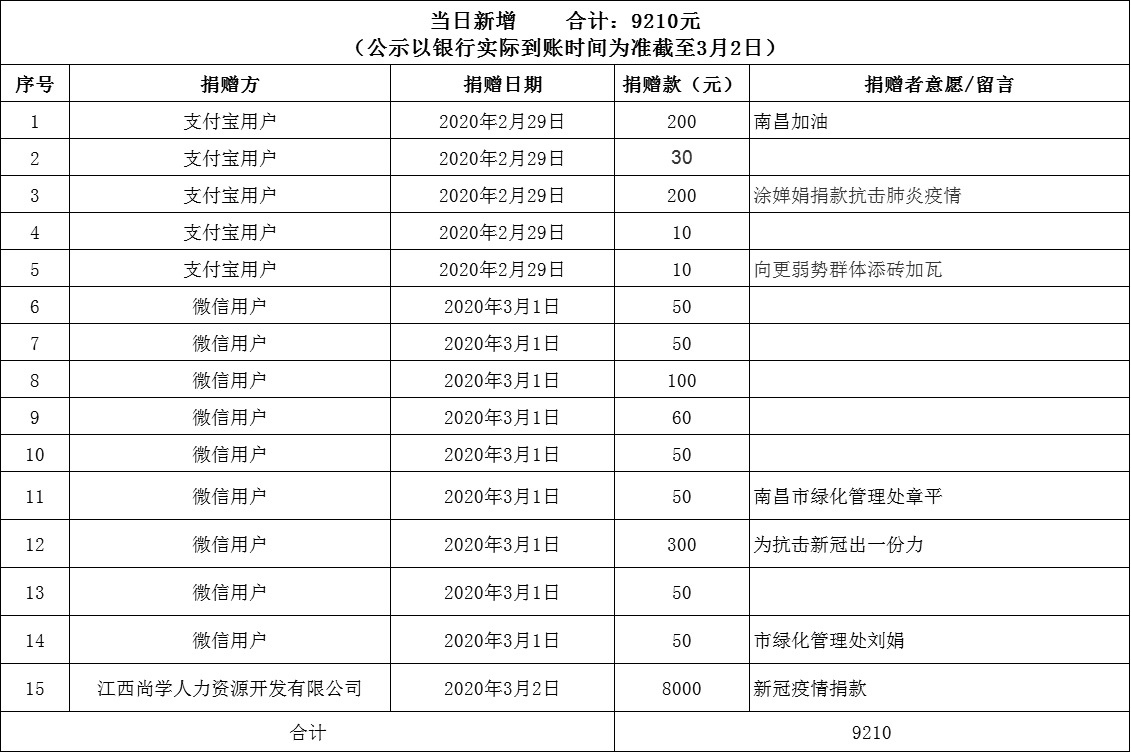 当日新增　　合计：9210元
（公示以银行实际到账时间为准截至3月2日）

| 序号 | 捐赠方 | 捐赠日期 | 捐赠款（元） | 捐赠者意愿/留言 |
|---|---|---|---|---|
| 1 | 支付宝用户 | 2020年2月29日 | 200 | 南昌加油 |
| 2 | 支付宝用户 | 2020年2月29日 | 30 | |
| 3 | 支付宝用户 | 2020年2月29日 | 200 | 涂婵娟捐款抗击肺炎疫情 |
| 4 | 支付宝用户 | 2020年2月29日 | 10 | |
| 5 | 支付宝用户 | 2020年2月29日 | 10 | 向更弱势群体添砖加瓦 |
| 6 | 微信用户 | 2020年3月1日 | 50 | |
| 7 | 微信用户 | 2020年3月1日 | 50 | |
| 8 | 微信用户 | 2020年3月1日 | 100 | |
| 9 | 微信用户 | 2020年3月1日 | 60 | |
| 10 | 微信用户 | 2020年3月1日 | 50 | |
| 11 | 微信用户 | 2020年3月1日 | 50 | 南昌市绿化管理处章平 |
| 12 | 微信用户 | 2020年3月1日 | 300 | 为抗击新冠出一份力 |
| 13 | 微信用户 | 2020年3月1日 | 50 | |
| 14 | 微信用户 | 2020年3月1日 | 50 | 市绿化管理处刘娟 |
| 15 | 江西尚学人力资源开发有限公司 | 2020年3月2日 | 8000 | 新冠疫情捐款 |
| 合计 | | | 9210 | |